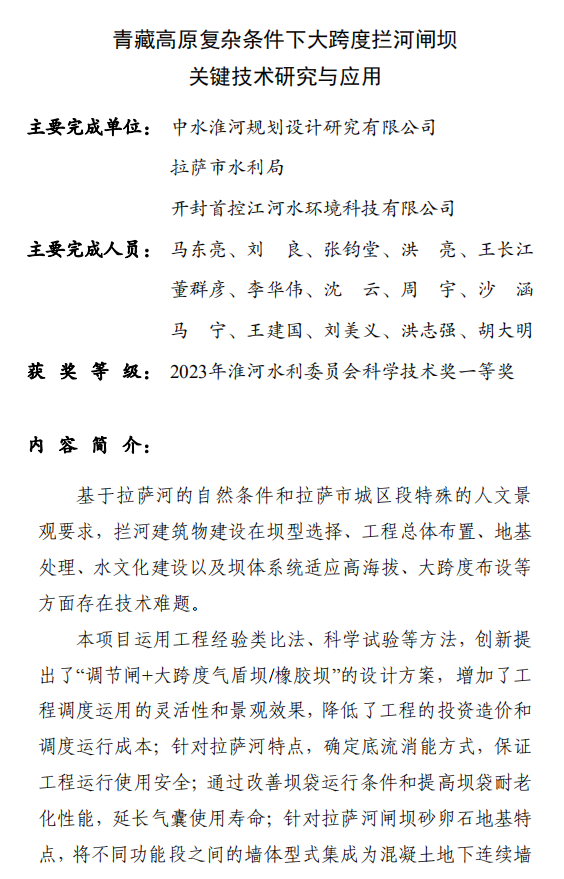 青藏高原复杂条件下大跨度拦河闸坝
关键技术研究与应用

主要完成单位：中水淮河规划设计研究有限公司
拉萨市水利局
开封首控江河水环境科技有限公司

主要完成人员：马东亮、刘　良、张钧堂、洪　亮、王长江
董群彦、李华伟、沈　云、周　宇、沙　涵
马　宁、王建国、刘美义、洪志强、胡大明

获 奖 等 级：2023年淮河水利委员会科学技术奖一等奖

内 容 简 介：

基于拉萨河的自然条件和拉萨市城区段特殊的人文景观要求，拦河建筑物建设在坝型选择、工程总体布置、地基处理、水文化建设以及坝体系统适应高海拔、大跨度布设等方面存在技术难题。

本项目运用工程经验类比法、科学试验等方法，创新提出了“调节闸+大跨度气盾坝/橡胶坝”的设计方案，增加了工程调度运用的灵活性和景观效果，降低了工程的投资造价和调度运行成本；针对拉萨河特点，确定底流消能方式，保证工程运行使用安全；通过改善坝袋运行条件和提高坝袋耐老化性能，延长气囊使用寿命；针对拉萨河闸坝砂卵石地基特点，将不同功能段之间的墙体型式集成为混凝土地下连续墙